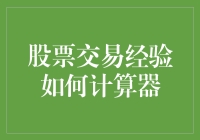 股票交易经验
如何计算器